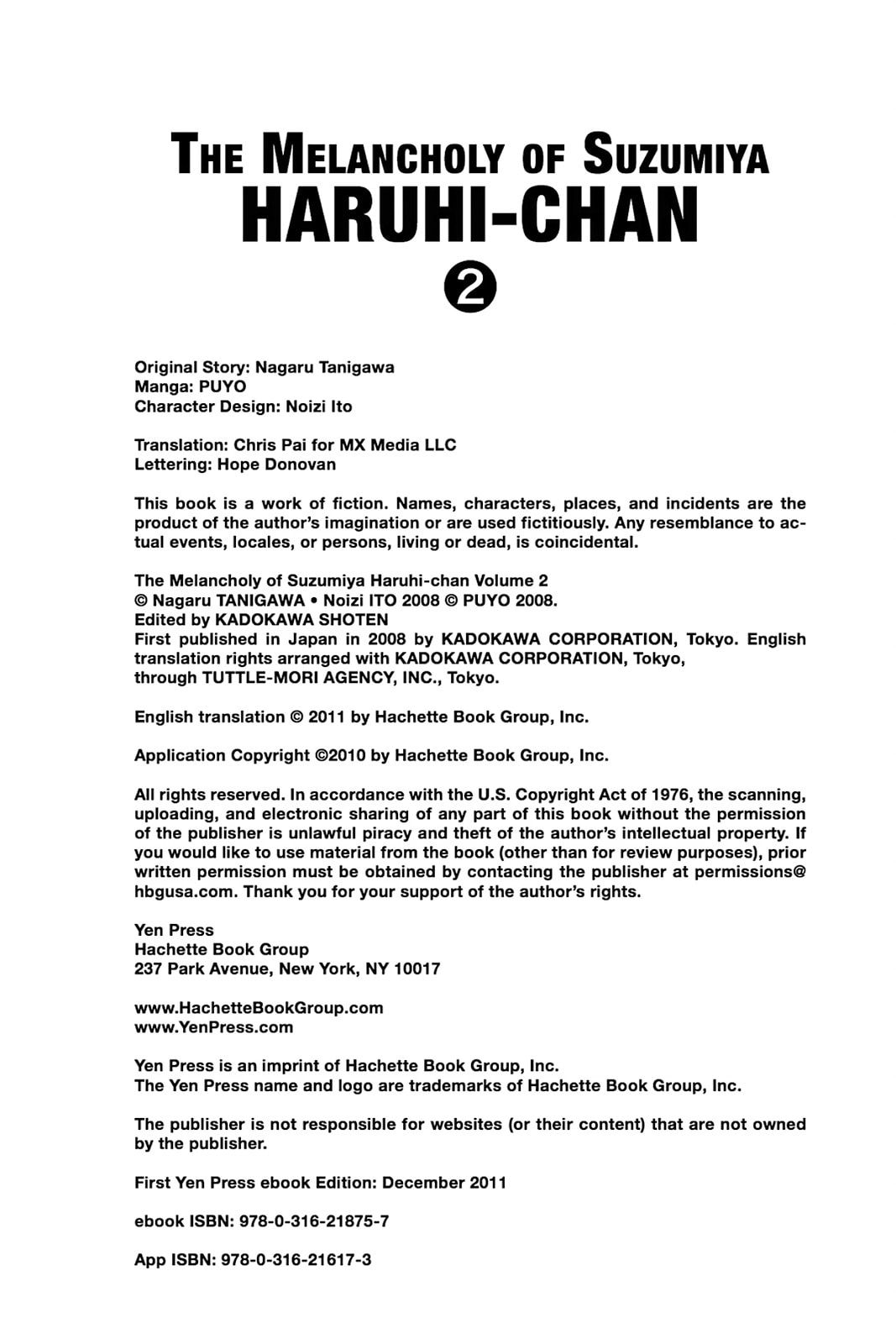 THE MELANCHOLY OF SUZUMIYA
HARUHI-CHAN
2

Original Story: Nagaru Tanigawa
Manga: PUYO
Character Design: Noizi Ito

Translation: Chris Pai for MX Media LLC
Lettering: Hope Donovan

This book is a work of fiction. Names, characters, places, and incidents are the product of the author's imagination or are used fictitiously. Any resemblance to actual events, locales, or persons, living or dead, is coincidental.

The Melancholy of Suzumiya Haruhi-chan Volume 2
© Nagaru TANIGAWA • Noizi ITO 2008 © PUYO 2008.
Edited by KADOKAWA SHOTEN
First published in Japan in 2008 by KADOKAWA CORPORATION, Tokyo. English translation rights arranged with KADOKAWA CORPORATION, Tokyo, through TUTTLE-MORI AGENCY, INC., Tokyo.

English translation © 2011 by Hachette Book Group, Inc.

Application Copyright ©2010 by Hachette Book Group, Inc.

All rights reserved. In accordance with the U.S. Copyright Act of 1976, the scanning, uploading, and electronic sharing of any part of this book without the permission of the publisher is unlawful piracy and theft of the author's intellectual property. If you would like to use material from the book (other than for review purposes), prior written permission must be obtained by contacting the publisher at permissions@hbgusa.com. Thank you for your support of the author's rights.

Yen Press
Hachette Book Group
237 Park Avenue, New York, NY 10017

www.HachetteBookGroup.com
www.YenPress.com

Yen Press is an imprint of Hachette Book Group, Inc.
The Yen Press name and logo are trademarks of Hachette Book Group, Inc.

The publisher is not responsible for websites (or their content) that are not owned by the publisher.

First Yen Press ebook Edition: December 2011

ebook ISBN: 978-0-316-21875-7

App ISBN: 978-0-316-21617-3